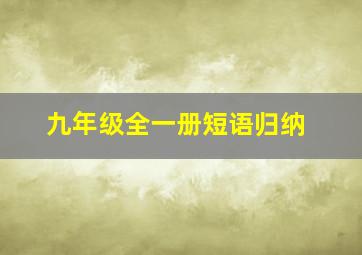 九年级全一册短语归纳